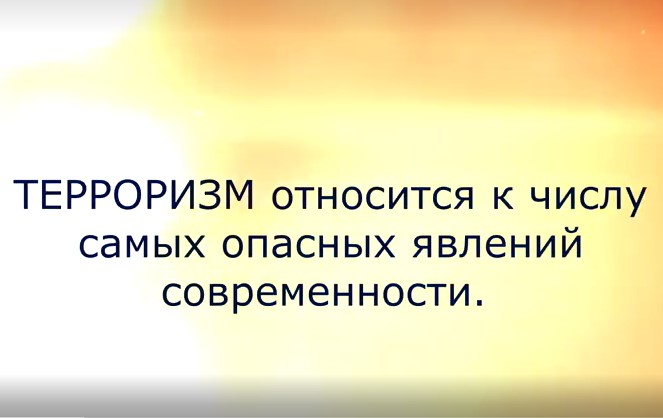 ТЕРРОРИЗМ относится к числу самых опасных явлений современности.